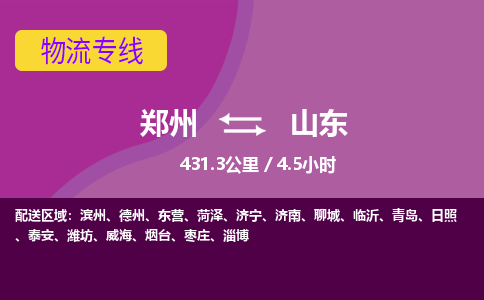 物流专线

郑州 山东

431.3公里 / 4.5小时

配送区域：滨州、德州、东营、菏泽、济宁、济南、聊城、临沂、青岛、日照、泰安、潍坊、威海、烟台、枣庄、淄博